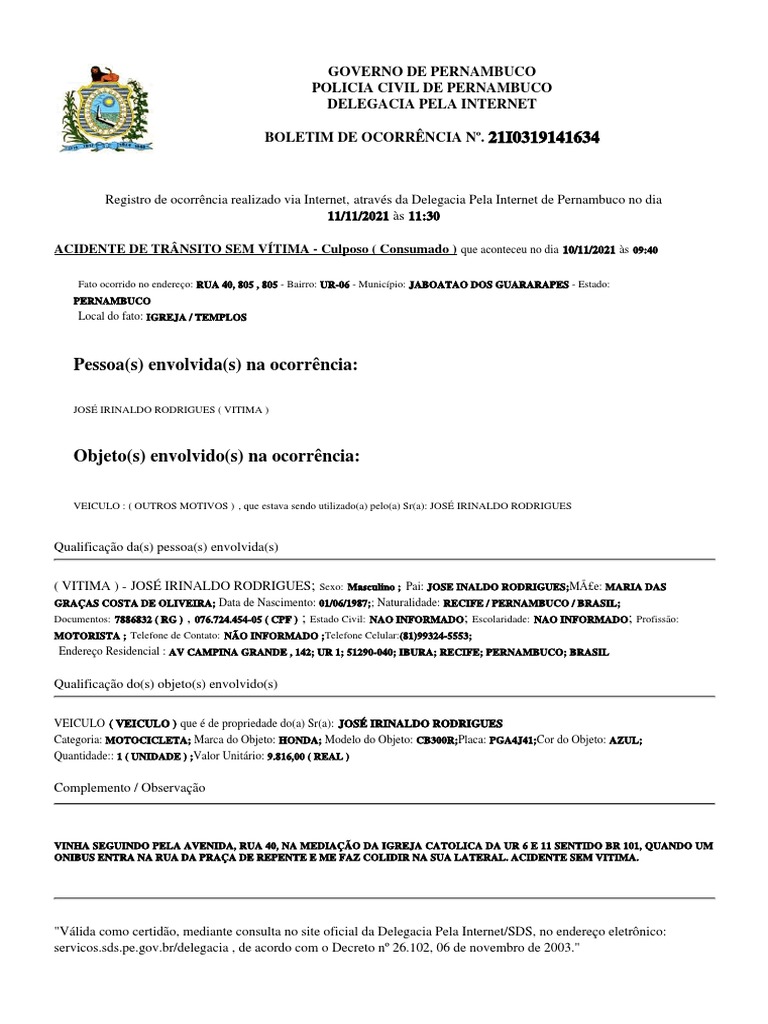 GOVERNO DE PERNAMBUCO
POLICIA CIVIL DE PERNAMBUCO
DELEGACIA PELA INTERNET

BOLETIM DE OCORRÊNCIA Nº. 21I0319141634

Registro de ocorrência realizado via Internet, através da Delegacia Pela Internet de Pernambuco no dia 11/11/2021 às 11:30

ACIDENTE DE TRÂNSITO SEM VÍTIMA - Culposo ( Consumado ) que aconteceu no dia 10/11/2021 às 09:40

Fato ocorrido no endereço: RUA 40, 805 , 805 - Bairro: UR-06 - Município: JABOATAO DOS GUARARAPES - Estado: PERNAMBUCO
Local do fato: IGREJA / TEMPLOS

Pessoa(s) envolvida(s) na ocorrência:

JOSÉ IRINALDO RODRIGUES ( VITIMA )

Objeto(s) envolvido(s) na ocorrência:

VEICULO : ( OUTROS MOTIVOS ) , que estava sendo utilizado(a) pelo(a) Sr(a): JOSÉ IRINALDO RODRIGUES

Qualificação da(s) pessoa(s) envolvida(s)

( VITIMA ) - JOSÉ IRINALDO RODRIGUES; Sexo: Masculino ; Pai: JOSE INALDO RODRIGUES;MÃ£e: MARIA DAS GRAÇAS COSTA DE OLIVEIRA; Data de Nascimento: 01/06/1987;: Naturalidade: RECIFE / PERNAMBUCO / BRASIL; Documentos: 7886832 ( RG ) , 076.724.454-05 ( CPF ) ; Estado Civil: NAO INFORMADO; Escolaridade: NAO INFORMADO; Profissão: MOTORISTA ; Telefone de Contato: NÃO INFORMADO ;Telefone Celular:(81)99324-5553;
Endereço Residencial : AV CAMPINA GRANDE , 142; UR 1; 51290-040; IBURA; RECIFE; PERNAMBUCO; BRASIL

Qualificação do(s) objeto(s) envolvido(s)

VEICULO ( VEICULO ) que é de propriedade do(a) Sr(a): JOSÉ IRINALDO RODRIGUES
Categoria: MOTOCICLETA; Marca do Objeto: HONDA; Modelo do Objeto: CB300R;Placa: PGA4J41;Cor do Objeto: AZUL;
Quantidade:: 1 ( UNIDADE ) ;Valor Unitário: 9.816,00 ( REAL )

Complemento / Observação

VINHA SEGUINDO PELA AVENIDA, RUA 40, NA MEDIAÇÃO DA IGREJA CATOLICA DA UR 6 E 11 SENTIDO BR 101, QUANDO UM ONIBUS ENTRA NA RUA DA PRAÇA DE REPENTE E ME FAZ COLIDIR NA SUA LATERAL. ACIDENTE SEM VITIMA.

"Válida como certidão, mediante consulta no site oficial da Delegacia Pela Internet/SDS, no endereço eletrônico: servicos.sds.pe.gov.br/delegacia , de acordo com o Decreto nº 26.102, 06 de novembro de 2003."